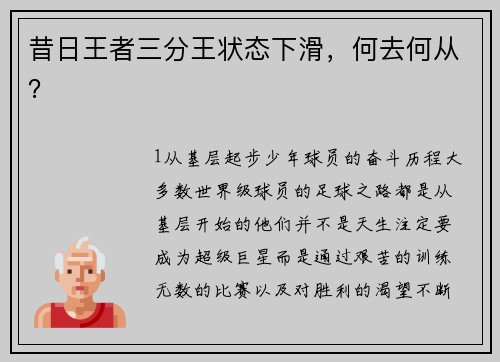 昔日王者三分王状态下滑，何去何从？

1从基层起步少年球员的奋斗历程大多数世界级球员的足球之路都是从基层开始的他们并不是天生注定要成为超级巨星而是通过艰苦的训练无数的比赛以及对胜利的渴望不断